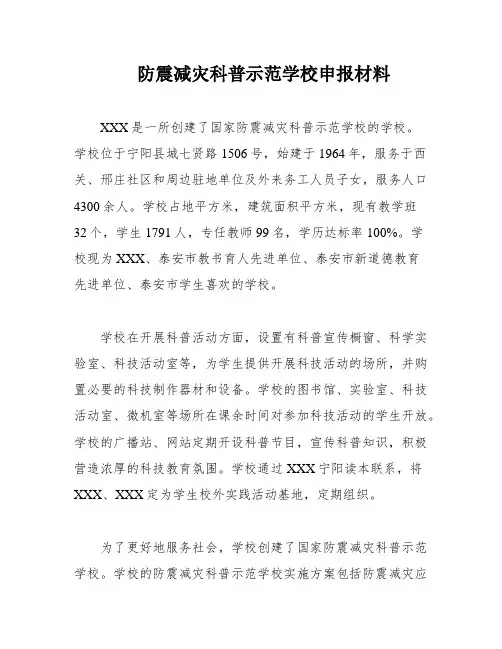 防震减灾科普示范学校申报材料

XXX是一所创建了国家防震减灾科普示范学校的学校。学校位于宁阳县城七贤路1506号，始建于1964年，服务于西关、邢庄社区和周边驻地单位及外来务工人员子女，服务人口4300余人。学校占地平方米，建筑面积平方米，现有教学班32个，学生1791人，专任教师99名，学历达标率100%。学校现为XXX、泰安市教书育人先进单位、泰安市新道德教育先进单位、泰安市学生喜欢的学校。

学校在开展科普活动方面，设置有科普宣传橱窗、科学实验室、科技活动室等，为学生提供开展科技活动的场所，并购置必要的科技制作器材和设备。学校的图书馆、实验室、科技活动室、微机室等场所在课余时间对参加科技活动的学生开放。学校的广播站、网站定期开设科普节目，宣传科普知识，积极营造浓厚的科技教育氛围。学校通过XXX宁阳读本联系，将XXX、XXX定为学生校外实践活动基地，定期组织。

为了更好地服务社会，学校创建了国家防震减灾科普示范学校。学校的防震减灾科普示范学校实施方案包括防震减灾应